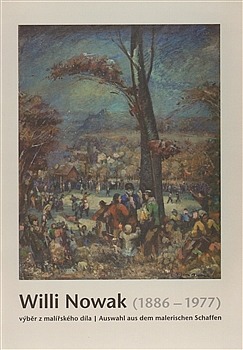 Willi Nowak (1886 – 1977)

výběr z malířského díla | Auswahl aus dem malerischen Schaffen